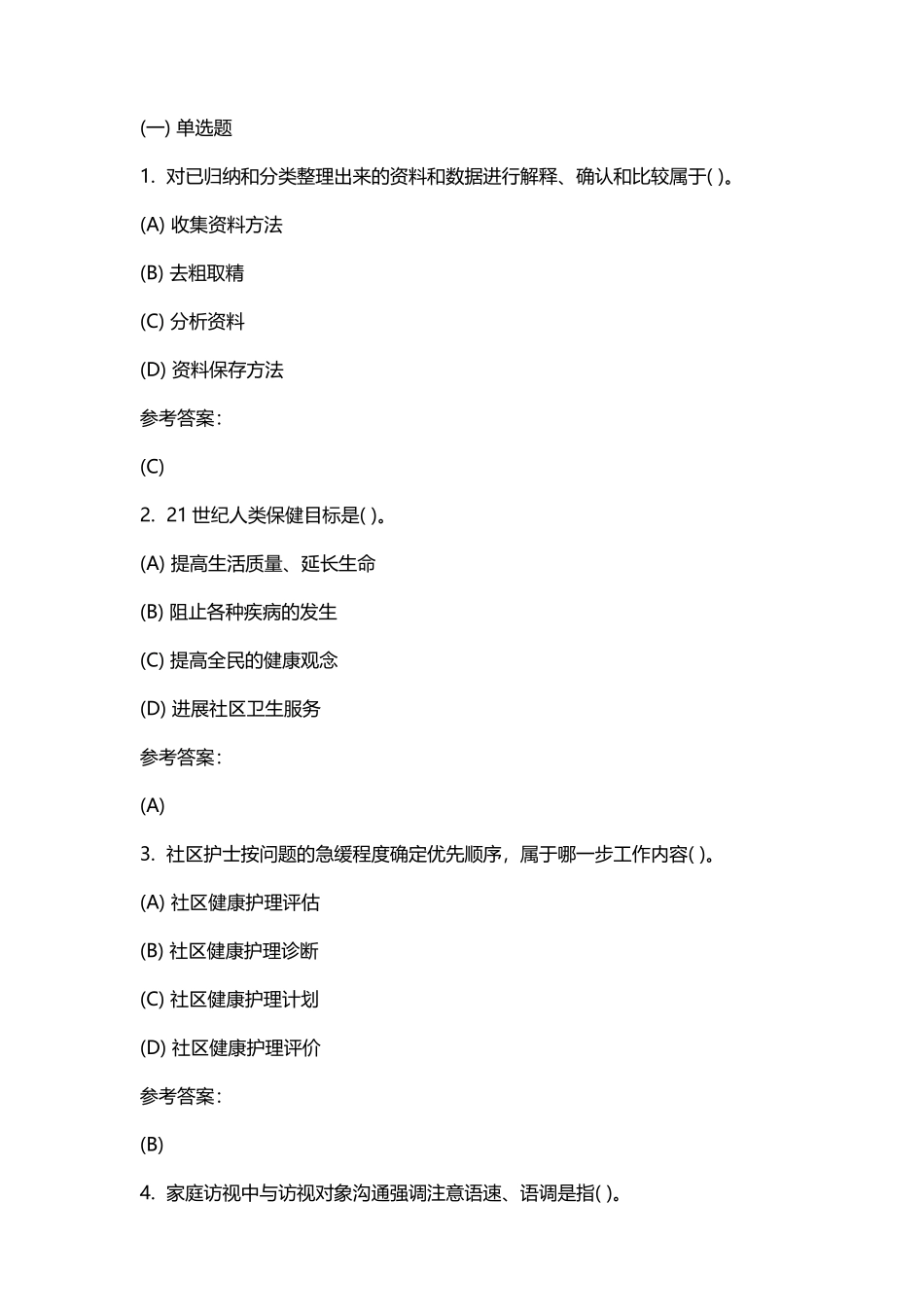 (一) 单选题

1. 对已归纳和分类整理出来的资料和数据进行解释、确认和比较属于( )。

(A) 收集资料方法

(B) 去粗取精

(C) 分析资料

(D) 资料保存方法

参考答案:

(C)

2. 21 世纪人类保健目标是( )。

(A) 提高生活质量、延长生命

(B) 阻止各种疾病的发生

(C) 提高全民的健康观念

(D) 进展社区卫生服务

参考答案:

(A)

3. 社区护士按问题的急缓程度确定优先顺序，属于哪一步工作内容( )。

(A) 社区健康护理评估

(B) 社区健康护理诊断

(C) 社区健康护理计划

(D) 社区健康护理评价

参考答案:

(B)

4. 家庭访视中与访视对象沟通强调注意语速、语调是指( )。